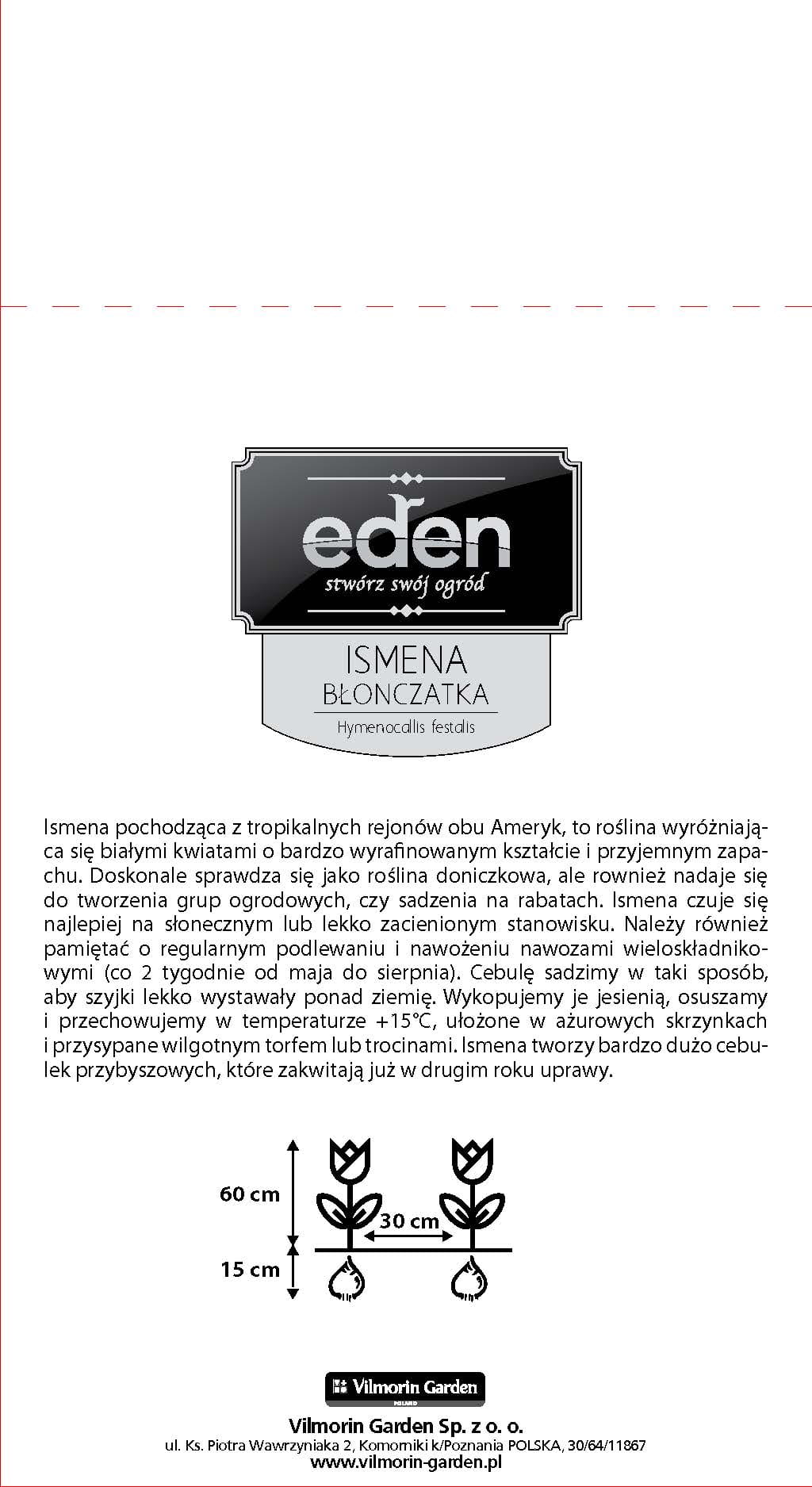 eden
stwórz swój ogród

ISMENA
BŁONCZATKA
Hymenocallis festalis

Ismena pochodząca z tropikalnych rejonów obu Ameryk, to roślina wyróżniająca się białymi kwiatami o bardzo wyrafinowanym kształcie i przyjemnym zapachu. Doskonale sprawdza się jako roślina doniczkowa, ale rownież nadaje się do tworzenia grup ogrodowych, czy sadzenia na rabatach. Ismena czuje się najlepiej na słonecznym lub lekko zacienionym stanowisku. Należy również pamiętać o regularnym podlewaniu i nawożeniu nawozami wieloskładnikowymi (co 2 tygodnie od maja do sierpnia). Cebulę sadzimy w taki sposób, aby szyjki lekko wystawały ponad ziemię. Wykopujemy je jesienią, osuszamy i przechowujemy w temperaturze +15°C, ułożone w ażurowych skrzynkach i przysypane wilgotnym torfem lub trocinami. Ismena tworzy bardzo dużo cebulek przybyszowych, które zakwitają już w drugim roku uprawy.

60 cm
30 cm
15 cm

Vilmorin Garden
POLAND

Vilmorin Garden Sp. z o. o.
ul. Ks. Piotra Wawrzyniaka 2, Komorniki k/Poznania POLSKA, 30/64/11867
www.vilmorin-garden.pl